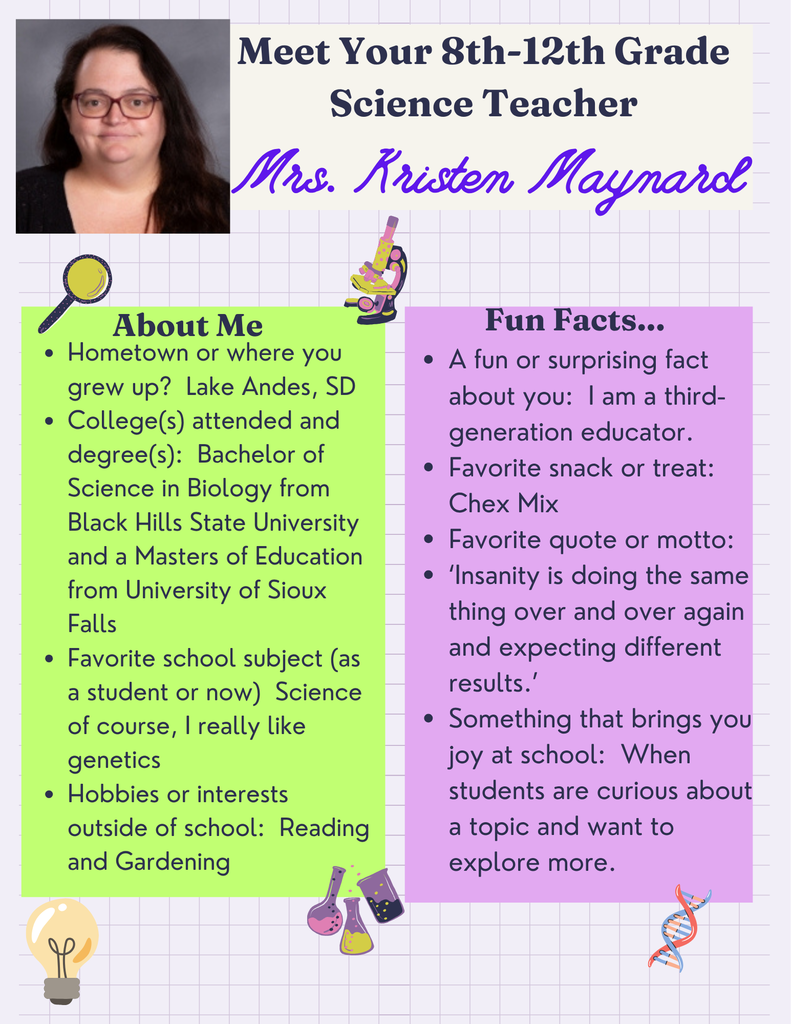 Meet Your 8th-12th Grade Science Teacher

Mrs. Kristen Maynard

About Me

- Hometown or where you grew up? Lake Andes, SD
- College(s) attended and degree(s): Bachelor of Science in Biology from Black Hills State University and a Masters of Education from University of Sioux Falls
- Favorite school subject (as a student or now) Science of course, I really like genetics
- Hobbies or interests outside of school: Reading and Gardening

Fun Facts...

- A fun or surprising fact about you: I am a third-generation educator.
- Favorite snack or treat: Chex Mix
- Favorite quote or motto:
- 'Insanity is doing the same thing over and over again and expecting different results.'
- Something that brings you joy at school: When students are curious about a topic and want to explore more.